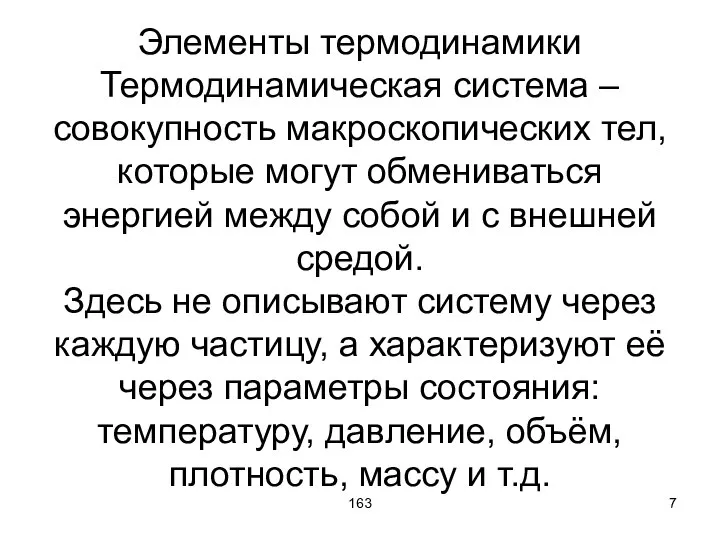 Элементы термодинамики
Термодинамическая система – совокупность макроскопических тел, которые могут обмениваться энергией между собой и с внешней средой.
Здесь не описывают систему через каждую частицу, а характеризуют её через параметры состояния: температуру, давление, объём, плотность, массу и т.д.

163

7